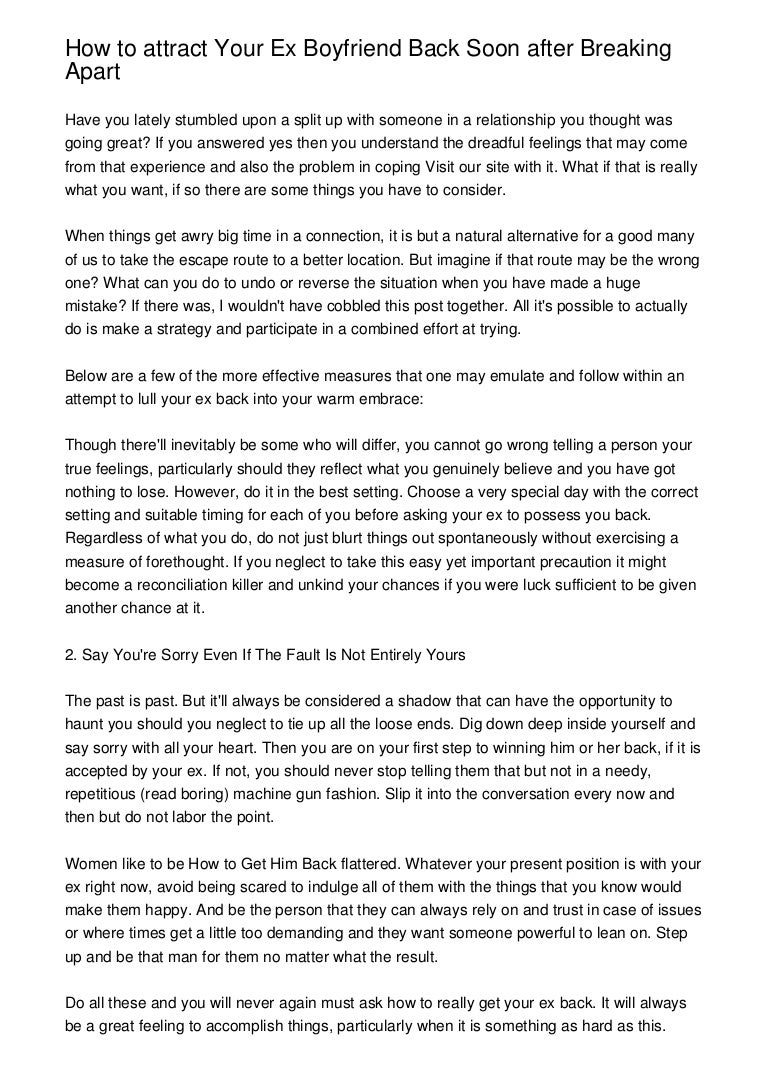 How to attract Your Ex Boyfriend Back Soon after Breaking Apart

Have you lately stumbled upon a split up with someone in a relationship you thought was going great? If you answered yes then you understand the dreadful feelings that may come from that experience and also the problem in coping Visit our site with it. What if that is really what you want, if so there are some things you have to consider.

When things get awry big time in a connection, it is but a natural alternative for a good many of us to take the escape route to a better location. But imagine if that route may be the wrong one? What can you do to undo or reverse the situation when you have made a huge mistake? If there was, I wouldn't have cobbled this post together. All it's possible to actually do is make a strategy and participate in a combined effort at trying.

Below are a few of the more effective measures that one may emulate and follow within an attempt to lull your ex back into your warm embrace:

Though there'll inevitably be some who will differ, you cannot go wrong telling a person your true feelings, particularly should they reflect what you genuinely believe and you have got nothing to lose. However, do it in the best setting. Choose a very special day with the correct setting and suitable timing for each of you before asking your ex to possess you back. Regardless of what you do, do not just blurt things out spontaneously without exercising a measure of forethought. If you neglect to take this easy yet important precaution it might become a reconciliation killer and unkind your chances if you were luck sufficient to be given another chance at it.

2. Say You're Sorry Even If The Fault Is Not Entirely Yours

The past is past. But it'll always be considered a shadow that can have the opportunity to haunt you should you neglect to tie up all the loose ends. Dig down deep inside yourself and say sorry with all your heart. Then you are on your first step to winning him or her back, if it is accepted by your ex. If not, you should never stop telling them that but not in a needy, repetitious (read boring) machine gun fashion. Slip it into the conversation every now and then but do not labor the point.

Women like to be How to Get Him Back flattered. Whatever your present position is with your ex right now, avoid being scared to indulge all of them with the things that you know would make them happy. And be the person that they can always rely on and trust in case of issues or where times get a little too demanding and they want someone powerful to lean on. Step up and be that man for them no matter what the result.

Do all these and you will never again must ask how to really get your ex back. It will always be a great feeling to accomplish things, particularly when it is something as hard as this.